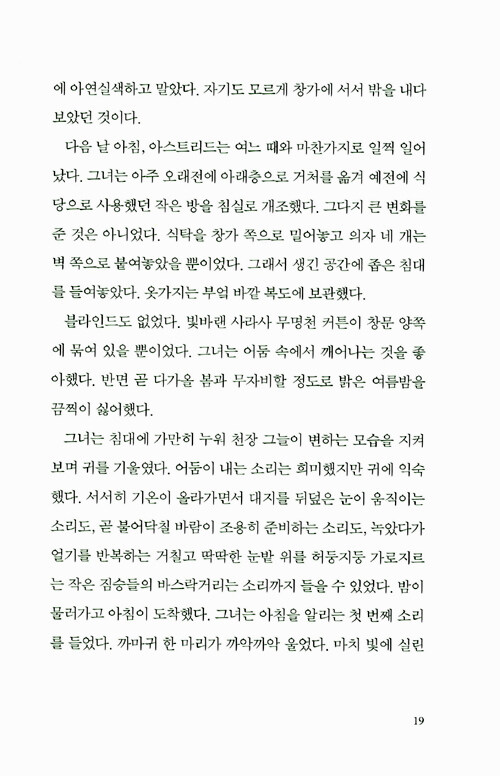 에 아연실색하고 말았다. 자기도 모르게 창가에 서서 밖을 내다보았던 것이다.

다음 날 아침, 아스트리드는 여느 때와 마찬가지로 일찍 일어났다. 그녀는 아주 오래전에 아래층으로 거처를 옮겨 예전에 식당으로 사용했던 작은 방을 침실로 개조했다. 그다지 큰 변화를 준 것은 아니었다. 식탁을 창가 쪽으로 밀어놓고 의자 네 개는 벽 쪽으로 붙여놓았을 뿐이었다. 그래서 생긴 공간에 좁은 침대를 들여놓았다. 옷가지는 부엌 바깥 복도에 보관했다.

블라인드도 없었다. 빛바랜 사라사 무명천 커튼이 창문 양쪽에 묶여 있을 뿐이었다. 그녀는 어둠 속에서 깨어나는 것을 좋아했다. 반면 곧 다가올 봄과 무자비할 정도로 밝은 여름밤을 끔찍이 싫어했다.

그녀는 침대에 가만히 누워 천장 그늘이 변하는 모습을 지켜보며 귀를 기울였다. 어둠이 내는 소리는 희미했지만 귀에 익숙했다. 서서히 기온이 올라가면서 대지를 뒤덮은 눈이 움직이는 소리도, 곧 불어닥칠 바람이 조용히 준비하는 소리도, 녹았다가 얼기를 반복하는 거칠고 딱딱한 눈밭 위를 허둥지둥 가로지르는 작은 짐승들의 바스락거리는 소리까지 들을 수 있었다. 밤이 물러가고 아침이 도착했다. 그녀는 아침을 알리는 첫 번째 소리를 들었다. 까마귀 한 마리가 까악까악 울었다. 마치 빛에 실린

19